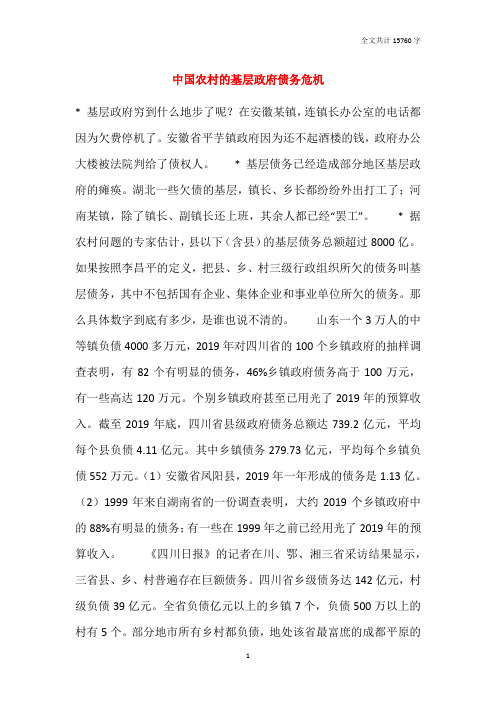 全文共计 15760 字

中国农村的基层政府债务危机

* 基层政府穷到什么地步了呢？在安徽某镇，连镇长办公室的电话都因为欠费停机了。安徽省平芋镇政府因为还不起酒楼的钱，政府办公大楼被法院判给了债权人。　　* 基层债务已经造成部分地区基层政府的瘫痪。湖北一些欠债的基层，镇长、乡长都纷纷外出打工了；河南某镇，除了镇长、副镇长还上班，其余人都已经“罢工”。　　* 据农村问题的专家估计，县以下（含县）的基层债务总额超过 8000 亿。如果按照李昌平的定义，把县、乡、村三级行政组织所欠的债务叫基层债务，其中不包括国有企业、集体企业和事业单位所欠的债务。那么具体数字到底有多少，是谁也说不清的。　　山东一个 3 万人的中等镇负债 4000 多万元，2019 年对四川省的 100 个乡镇政府的抽样调查表明，有 82 个有明显的债务，46%乡镇政府债务高于 100 万元，有一些高达 120 万元。个别乡镇政府甚至已用光了 2019 年的预算收入。截至 2019 年底，四川省县级政府债务总额达 739.2 亿元，平均每个县负债 4.11 亿元。其中乡镇债务 279.73 亿元，平均每个乡镇负债 552 万元。（1）安徽省凤阳县，2019 年一年形成的债务是 1.13 亿。（2）1999 年来自湖南省的一份调查表明，大约 2019 个乡镇政府中的 88%有明显的债务；有一些在 1999 年之前已经用光了 2019 年的预算收入。　　《四川日报》的记者在川、鄂、湘三省采访结果显示，三省县、乡、村普遍存在巨额债务。四川省乡级债务达 142 亿元，村级负债 39 亿元。全省负债亿元以上的乡镇 7 个，负债 500 万以上的村有 5 个。部分地市所有乡村都负债，地处该省最富庶的成都平原的

1